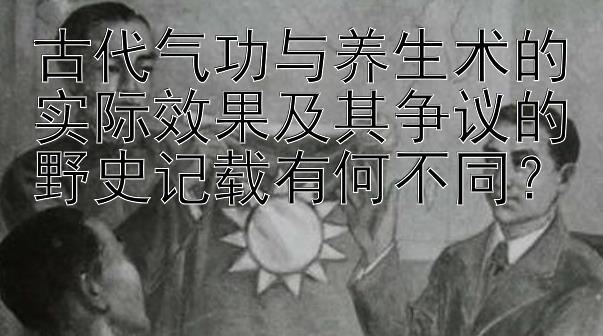 古代气功与养生术的实际效果及其争议的野史记载有何不同？